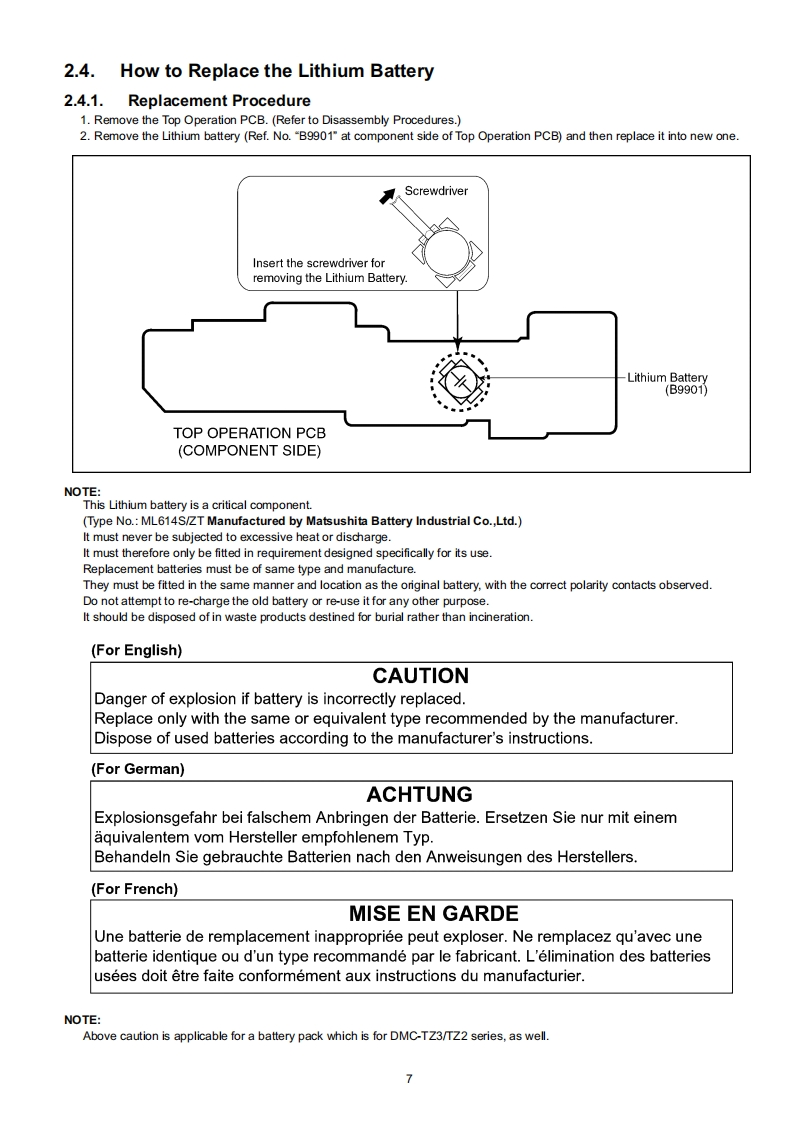 2.4. How to Replace the Lithium Battery

2.4.1. Replacement Procedure

1. Remove the Top Operation PCB. (Refer to Disassembly Procedures.)
2. Remove the Lithium battery (Ref. No. "B9901" at component side of Top Operation PCB) and then replace it into new one.

Screwdriver

Insert the screwdriver for removing the Lithium Battery.

Lithium Battery (B9901)

TOP OPERATION PCB (COMPONENT SIDE)

NOTE:
This Lithium battery is a critical component.
(Type No.: ML614S/ZT Manufactured by Matsushita Battery Industrial Co.,Ltd.)
It must never be subjected to excessive heat or discharge.
It must therefore only be fitted in requirement designed specifically for its use.
Replacement batteries must be of same type and manufacture.
They must be fitted in the same manner and location as the original battery, with the correct polarity contacts observed.
Do not attempt to re-charge the old battery or re-use it for any other purpose.
It should be disposed of in waste products destined for burial rather than incineration.

(For English)

CAUTION
Danger of explosion if battery is incorrectly replaced.
Replace only with the same or equivalent type recommended by the manufacturer.
Dispose of used batteries according to the manufacturer's instructions.

(For German)

ACHTUNG
Explosionsgefahr bei falschem Anbringen der Batterie. Ersetzen Sie nur mit einem äquivalentem vom Hersteller empfohlenem Typ.
Behandeln Sie gebrauchte Batterien nach den Anweisungen des Herstellers.

(For French)

MISE EN GARDE
Une batterie de remplacement inappropriée peut exploser. Ne remplacez qu'avec une batterie identique ou d'un type recommandé par le fabricant. L'élimination des batteries usées doit être faite conformément aux instructions du manufacturier.

NOTE:
Above caution is applicable for a battery pack which is for DMC-TZ3/TZ2 series, as well.

7